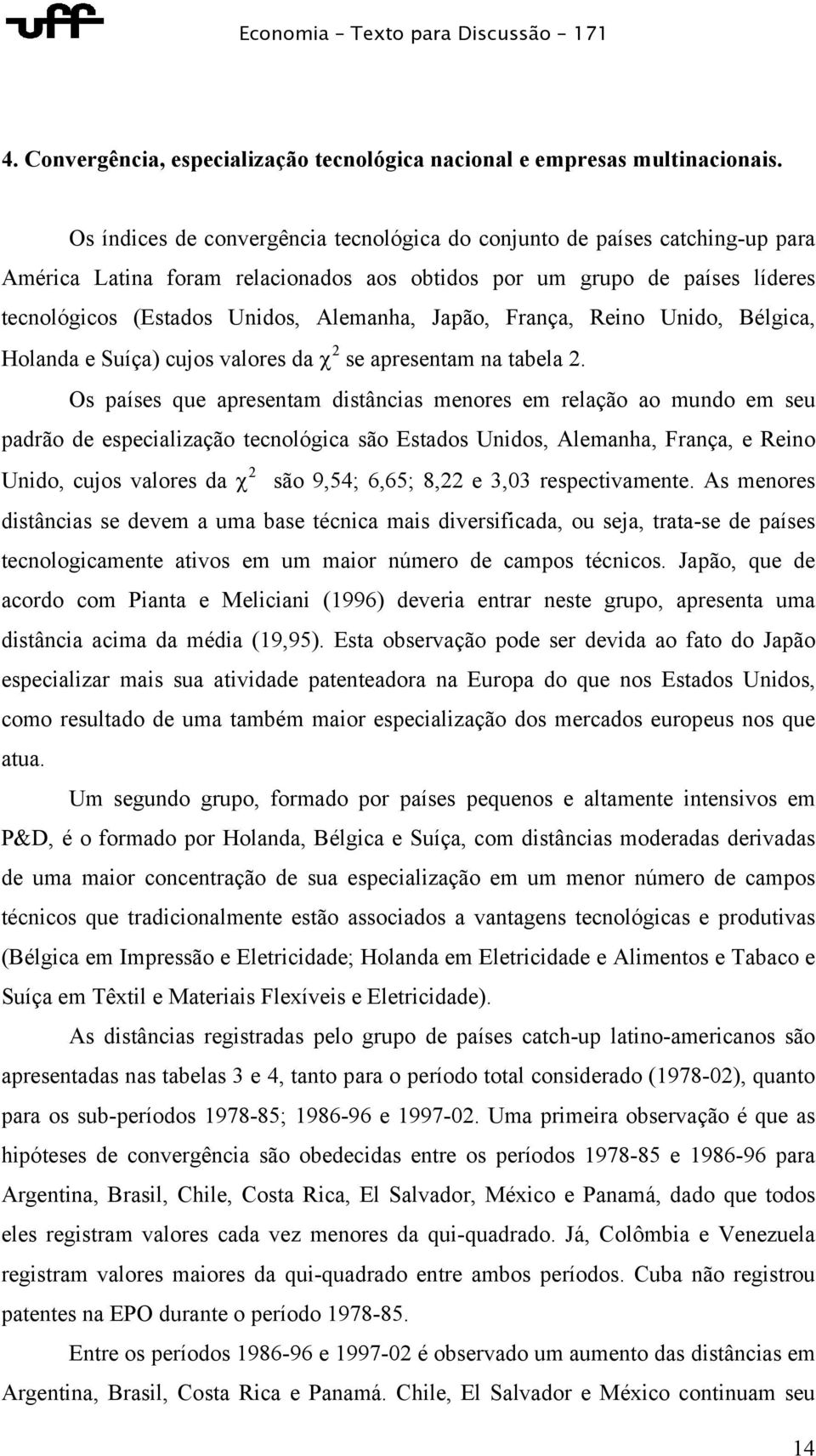 uff

Economia – Texto para Discussão – 171

4. Convergência, especialização tecnológica nacional e empresas multinacionais.

Os índices de convergência tecnológica do conjunto de países catching-up para América Latina foram relacionados aos obtidos por um grupo de países líderes tecnológicos (Estados Unidos, Alemanha, Japão, França, Reino Unido, Bélgica, Holanda e Suíça) cujos valores da $\chi^2$ se apresentam na tabela 2.

Os países que apresentam distâncias menores em relação ao mundo em seu padrão de especialização tecnológica são Estados Unidos, Alemanha, França, e Reino Unido, cujos valores da $\chi^2$ são 9,54; 6,65; 8,22 e 3,03 respectivamente. As menores distâncias se devem a uma base técnica mais diversificada, ou seja, trata-se de países tecnologicamente ativos em um maior número de campos técnicos. Japão, que de acordo com Pianta e Meliciani (1996) deveria entrar neste grupo, apresenta uma distância acima da média (19,95). Esta observação pode ser devida ao fato do Japão especializar mais sua atividade patenteadora na Europa do que nos Estados Unidos, como resultado de uma também maior especialização dos mercados europeus nos que atua.

Um segundo grupo, formado por países pequenos e altamente intensivos em P&D, é o formado por Holanda, Bélgica e Suíça, com distâncias moderadas derivadas de uma maior concentração de sua especialização em um menor número de campos técnicos que tradicionalmente estão associados a vantagens tecnológicas e produtivas (Bélgica em Impressão e Eletricidade; Holanda em Eletricidade e Alimentos e Tabaco e Suíça em Têxtil e Materiais Flexíveis e Eletricidade).

As distâncias registradas pelo grupo de países catch-up latino-americanos são apresentadas nas tabelas 3 e 4, tanto para o período total considerado (1978-02), quanto para os sub-períodos 1978-85; 1986-96 e 1997-02. Uma primeira observação é que as hipóteses de convergência são obedecidas entre os períodos 1978-85 e 1986-96 para Argentina, Brasil, Chile, Costa Rica, El Salvador, México e Panamá, dado que todos eles registram valores cada vez menores da qui-quadrado. Já, Colômbia e Venezuela registram valores maiores da qui-quadrado entre ambos períodos. Cuba não registrou patentes na EPO durante o período 1978-85.

Entre os períodos 1986-96 e 1997-02 é observado um aumento das distâncias em Argentina, Brasil, Costa Rica e Panamá. Chile, El Salvador e México continuam seu

14